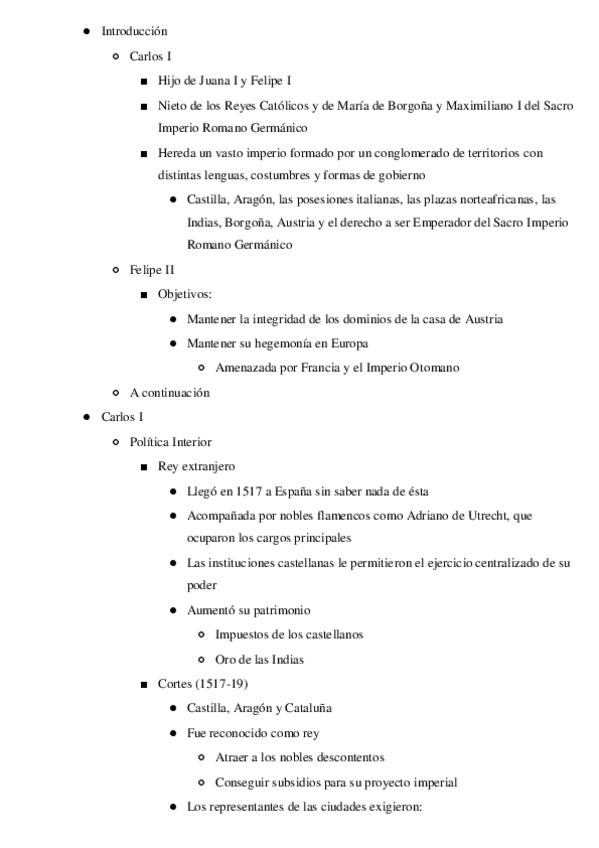 - Introducción
  - Carlos I
    - Hijo de Juana I y Felipe I
    - Nieto de los Reyes Católicos y de María de Borgoña y Maximiliano I del Sacro Imperio Romano Germánico
    - Hereda un vasto imperio formado por un conglomerado de territorios con distintas lenguas, costumbres y formas de gobierno
      - Castilla, Aragón, las posesiones italianas, las plazas norteafricanas, las Indias, Borgoña, Austria y el derecho a ser Emperador del Sacro Imperio Romano Germánico
  - Felipe II
    - Objetivos:
      - Mantener la integridad de los dominios de la casa de Austria
      - Mantener su hegemonía en Europa
        - Amenazada por Francia y el Imperio Otomano
  - A continuación
- Carlos I
  - Política Interior
    - Rey extranjero
      - Llegó en 1517 a España sin saber nada de ésta
      - Acompañada por nobles flamencos como Adriano de Utrecht, que ocuparon los cargos principales
      - Las instituciones castellanas le permitieron el ejercicio centralizado de su poder
      - Aumentó su patrimonio
        - Impuestos de los castellanos
        - Oro de las Indias
    - Cortes (1517-19)
      - Castilla, Aragón y Cataluña
      - Fue reconocido como rey
        - Atraer a los nobles descontentos
        - Conseguir subsidios para su proyecto imperial
      - Los representantes de las ciudades exigieron: